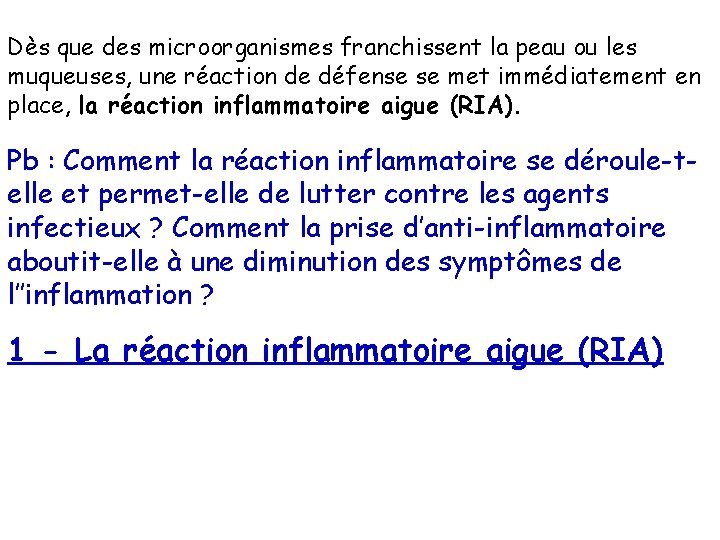 Dès que des microorganismes franchissent la peau ou les muqueuses, une réaction de défense se met immédiatement en place, la réaction inflammatoire aigue (RIA).

Pb : Comment la réaction inflammatoire se déroule-t-elle et permet-elle de lutter contre les agents infectieux ? Comment la prise d'anti-inflammatoire aboutit-elle à une diminution des symptômes de l''inflammation ?

1 - La réaction inflammatoire aigue (RIA)